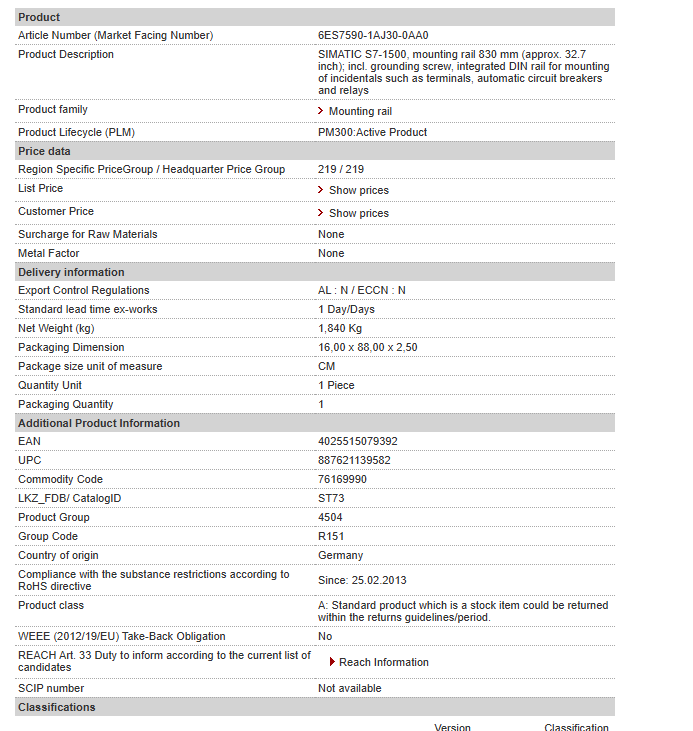 | Product | |
|---|---|
| Article Number (Market Facing Number) | 6ES7590-1AJ30-0AA0 |
| Product Description | SIMATIC S7-1500, mounting rail 830 mm (approx. 32.7 inch); incl. grounding screw, integrated DIN rail for mounting of incidentals such as terminals, automatic circuit breakers and relays |
| Product family | Mounting rail |
| Product Lifecycle (PLM) | PM300:Active Product |
| **Price data** | |
| Region Specific PriceGroup / Headquarter Price Group | 219 / 219 |
| List Price | Show prices |
| Customer Price | Show prices |
| Surcharge for Raw Materials | None |
| Metal Factor | None |
| **Delivery information** | |
| Export Control Regulations | AL : N / ECCN : N |
| Standard lead time ex-works | 1 Day/Days |
| Net Weight (kg) | 1,840 Kg |
| Packaging Dimension | 16,00 x 88,00 x 2,50 |
| Package size unit of measure | CM |
| Quantity Unit | 1 Piece |
| Packaging Quantity | 1 |
| **Additional Product Information** | |
| EAN | 4025515079392 |
| UPC | 887621139582 |
| Commodity Code | 76169990 |
| LKZ_FDB/ CatalogID | ST73 |
| Product Group | 4504 |
| Group Code | R151 |
| Country of origin | Germany |
| Compliance with the substance restrictions according to RoHS directive | Since: 25.02.2013 |
| Product class | A: Standard product which is a stock item could be returned within the returns guidelines/period. |
| WEEE (2012/19/EU) Take-Back Obligation | No |
| REACH Art. 33 Duty to inform according to the current list of candidates | Reach Information |
| SCIP number | Not available |
| **Classifications** | |

Version Classification